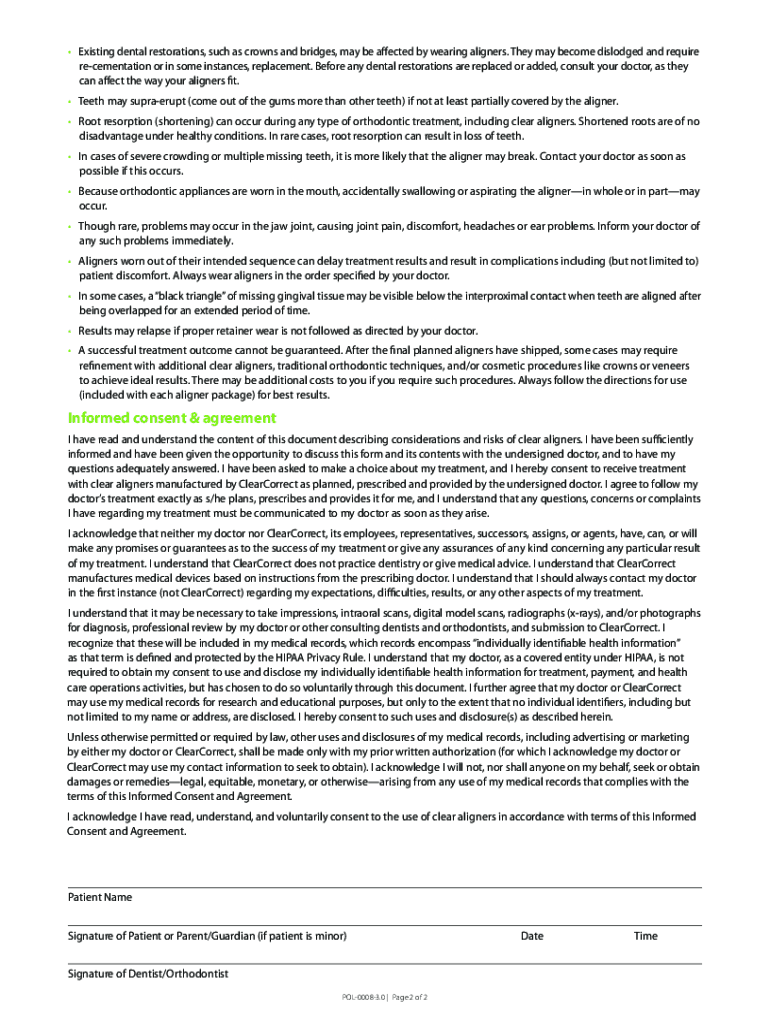 • Existing dental restorations, such as crowns and bridges, may be affected by wearing aligners. They may become dislodged and require re-cementation or in some instances, replacement. Before any dental restorations are replaced or added, consult your doctor, as they can affect the way your aligners fit.

• Teeth may supra-erupt (come out of the gums more than other teeth) if not at least partially covered by the aligner.

• Root resorption (shortening) can occur during any type of orthodontic treatment, including clear aligners. Shortened roots are of no disadvantage under healthy conditions. In rare cases, root resorption can result in loss of teeth.

• In cases of severe crowding or multiple missing teeth, it is more likely that the aligner may break. Contact your doctor as soon as possible if this occurs.

• Because orthodontic appliances are worn in the mouth, accidentally swallowing or aspirating the aligner—in whole or in part—may occur.

• Though rare, problems may occur in the jaw joint, causing joint pain, discomfort, headaches or ear problems. Inform your doctor of any such problems immediately.

• Aligners worn out of their intended sequence can delay treatment results and result in complications including (but not limited to) patient discomfort. Always wear aligners in the order specified by your doctor.

• In some cases, a "black triangle" of missing gingival tissue may be visible below the interproximal contact when teeth are aligned after being overlapped for an extended period of time.

• Results may relapse if proper retainer wear is not followed as directed by your doctor.

• A successful treatment outcome cannot be guaranteed. After the final planned aligners have shipped, some cases may require refinement with additional clear aligners, traditional orthodontic techniques, and/or cosmetic procedures like crowns or veneers to achieve ideal results. There may be additional costs to you if you require such procedures. Always follow the directions for use (included with each aligner package) for best results.

Informed consent & agreement

I have read and understand the content of this document describing considerations and risks of clear aligners. I have been sufficiently informed and have been given the opportunity to discuss this form and its contents with the undersigned doctor, and to have my questions adequately answered. I have been asked to make a choice about my treatment, and I hereby consent to receive treatment with clear aligners manufactured by ClearCorrect as planned, prescribed and provided by the undersigned doctor. I agree to follow my doctor's treatment exactly as s/he plans, prescribes and provides it for me, and I understand that any questions, concerns or complaints I have regarding my treatment must be communicated to my doctor as soon as they arise.

I acknowledge that neither my doctor nor ClearCorrect, its employees, representatives, successors, assigns, or agents, have, can, or will make any promises or guarantees as to the success of my treatment or give any assurances of any kind concerning any particular result of my treatment. I understand that ClearCorrect does not practice dentistry or give medical advice. I understand that ClearCorrect manufactures medical devices based on instructions from the prescribing doctor. I understand that I should always contact my doctor in the first instance (not ClearCorrect) regarding my expectations, difficulties, results, or any other aspects of my treatment.

I understand that it may be necessary to take impressions, intraoral scans, digital model scans, radiographs (x-rays), and/or photographs for diagnosis, professional review by my doctor or other consulting dentists and orthodontists, and submission to ClearCorrect. I recognize that these will be included in my medical records, which records encompass "individually identifiable health information" as that term is defined and protected by the HIPAA Privacy Rule. I understand that my doctor, as a covered entity under HIPAA, is not required to obtain my consent to use and disclose my individually identifiable health information for treatment, payment, and health care operations activities, but has chosen to do so voluntarily through this document. I further agree that my doctor or ClearCorrect may use my medical records for research and educational purposes, but only to the extent that no individual identifiers, including but not limited to my name or address, are disclosed. I hereby consent to such uses and disclosure(s) as described herein.

Unless otherwise permitted or required by law, other uses and disclosures of my medical records, including advertising or marketing by either my doctor or ClearCorrect, shall be made only with my prior written authorization (for which I acknowledge my doctor or ClearCorrect may use my contact information to seek to obtain). I acknowledge I will not, nor shall anyone on my behalf, seek or obtain damages or remedies—legal, equitable, monetary, or otherwise—arising from any use of my medical records that complies with the terms of this Informed Consent and Agreement.

I acknowledge I have read, understand, and voluntarily consent to the use of clear aligners in accordance with terms of this Informed Consent and Agreement.

Patient Name

Signature of Patient or Parent/Guardian (if patient is minor) Date Time

Signature of Dentist/Orthodontist

POL-0008-3.0 | Page 2 of 2